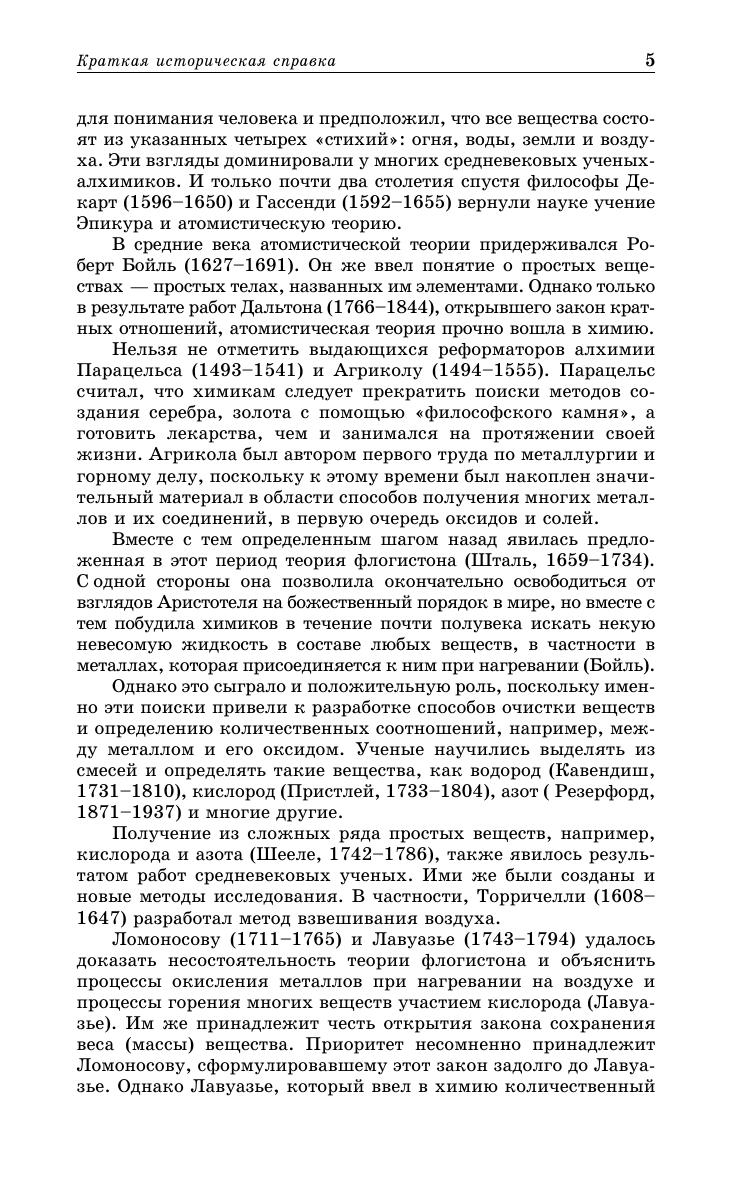 Краткая историческая справка 5

для понимания человека и предположил, что все вещества состоят из указанных четырех «стихий»: огня, воды, земли и воздуха. Эти взгляды доминировали у многих средневековых ученых-алхимиков. И только почти два столетия спустя философы Декарт (1596–1650) и Гассенди (1592–1655) вернули науке учение Эпикура и атомистическую теорию.

В средние века атомистической теории придерживался Роберт Бойль (1627–1691). Он же ввел понятие о простых веществах — простых телах, названных им элементами. Однако только в результате работ Дальтона (1766–1844), открывшего закон кратных отношений, атомистическая теория прочно вошла в химию.

Нельзя не отметить выдающихся реформаторов алхимии Парацельса (1493–1541) и Агриколу (1494–1555). Парацельс считал, что химикам следует прекратить поиски методов создания серебра, золота с помощью «философского камня», а готовить лекарства, чем и занимался на протяжении своей жизни. Агрикола был автором первого труда по металлургии и горному делу, поскольку к этому времени был накоплен значительный материал в области способов получения многих металлов и их соединений, в первую очередь оксидов и солей.

Вместе с тем определенным шагом назад явилась предложенная в этот период теория флогистона (Шталь, 1659–1734). С одной стороны она позволила окончательно освободиться от взглядов Аристотеля на божественный порядок в мире, но вместе с тем побудила химиков в течение почти полувека искать некую невесомую жидкость в составе любых веществ, в частности в металлах, которая присоединяется к ним при нагревании (Бойль).

Однако это сыграло и положительную роль, поскольку именно эти поиски привели к разработке способов очистки веществ и определению количественных соотношений, например, между металлом и его оксидом. Ученые научились выделять из смесей и определять такие вещества, как водород (Кавендиш, 1731–1810), кислород (Пристлей, 1733–1804), азот ( Резерфорд, 1871–1937) и многие другие.

Получение из сложных ряда простых веществ, например, кислорода и азота (Шееле, 1742–1786), также явилось результатом работ средневековых ученых. Ими же были созданы и новые методы исследования. В частности, Торричелли (1608–1647) разработал метод взвешивания воздуха.

Ломоносову (1711–1765) и Лавуазье (1743–1794) удалось доказать несостоятельность теории флогистона и объяснить процессы окисления металлов при нагревании на воздухе и процессы горения многих веществ участием кислорода (Лавуазье). Им же принадлежит честь открытия закона сохранения веса (массы) вещества. Приоритет несомненно принадлежит Ломоносову, сформулировавшему этот закон задолго до Лавуазье. Однако Лавуазье, который ввел в химию количественный